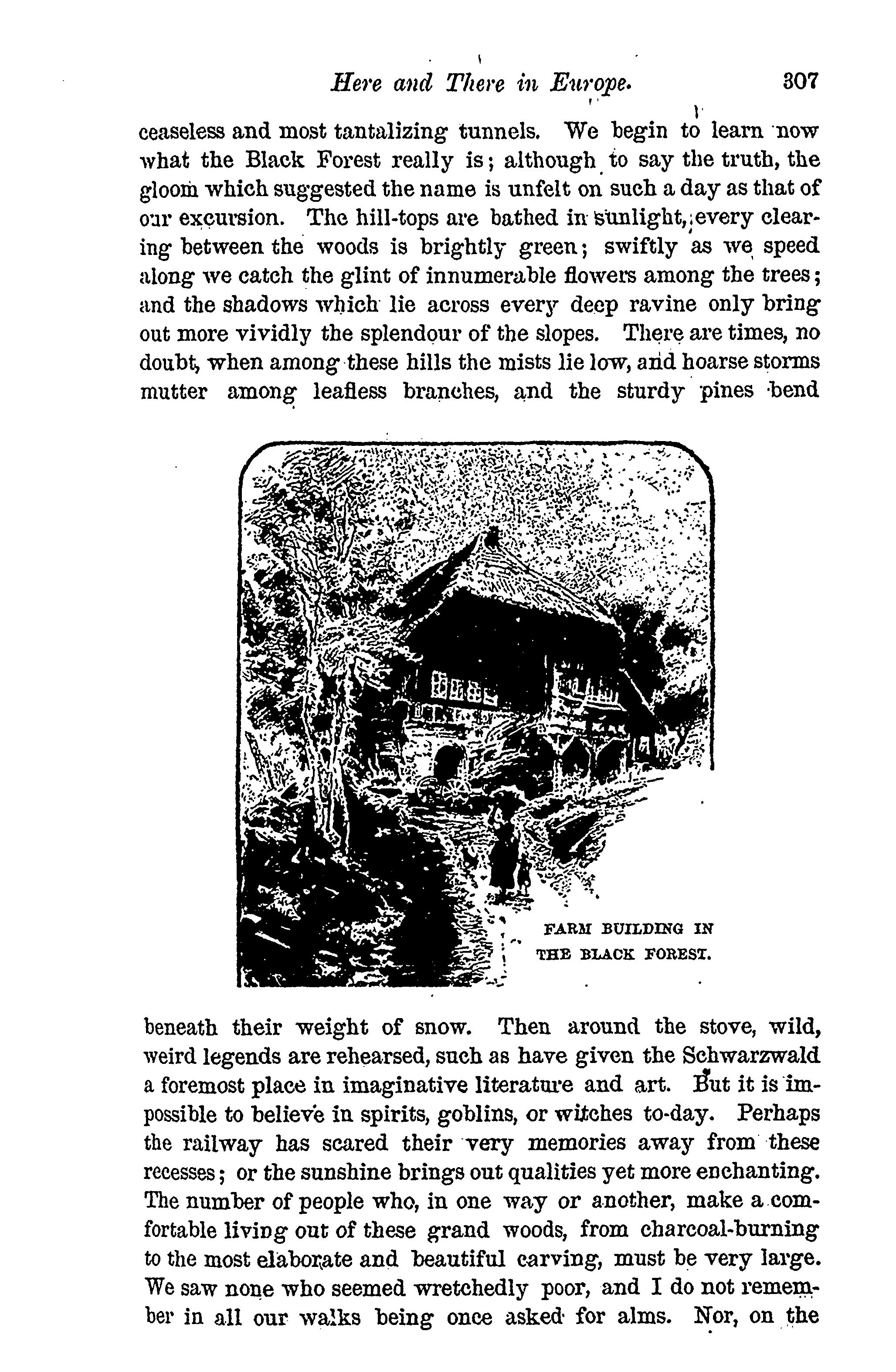 Here and There in Europe. 307

ceaseless and most tantalizing tunnels. We begin to learn now what the Black Forest really is; although to say the truth, the gloom which suggested the name is unfelt on such a day as that of our excursion. The hill-tops are bathed in sunlight, every clearing between the woods is brightly green; swiftly as we speed along we catch the glint of innumerable flowers among the trees; and the shadows which lie across every deep ravine only bring out more vividly the splendour of the slopes. There are times, no doubt, when among these hills the mists lie low, and hoarse storms mutter among leafless branches, and the sturdy pines bend

FARM BUILDING IN THE BLACK FOREST.

beneath their weight of snow. Then around the stove, wild, weird legends are rehearsed, such as have given the Schwarzwald a foremost place in imaginative literature and art. But it is impossible to believe in spirits, goblins, or witches to-day. Perhaps the railway has scared their very memories away from these recesses; or the sunshine brings out qualities yet more enchanting. The number of people who, in one way or another, make a comfortable living out of these grand woods, from charcoal-burning to the most elaborate and beautiful carving, must be very large. We saw none who seemed wretchedly poor, and I do not remember in all our walks being once asked for alms. Nor, on the